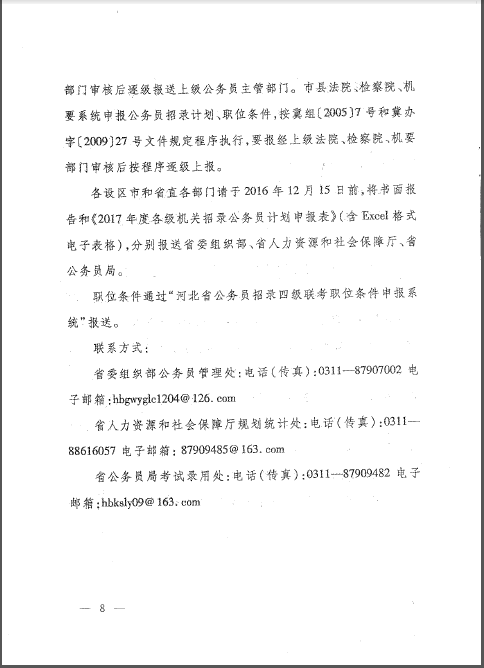 部门审核后逐级报送上级公务员主管部门。市县法院、检察院、机要系统申报公务员招录计划、职位条件，按冀组〔2005〕7号和冀办字〔2009〕27号文件规定程序执行，要报经上级法院、检察院、机要部门审核后按程序逐级上报。

各设区市和省直各部门请于2016年12月15日前，将书面报告和《2017年度各级机关招录公务员计划申报表》(含Excel格式电子表格)，分别报送省委组织部、省人力资源和社会保障厅、省公务员局。

职位条件通过“河北省公务员招录四级联考职位条件申报系统”报送。

联系方式：

省委组织部公务员管理处：电话(传真)：0311—87907002 电子邮箱：hbgwyglc1204@126.com

省人力资源和社会保障厅规划统计处：电话(传真)：0311—88616057 电子邮箱：87909485@163.com

省公务员局考试录用处：电话(传真)：0311—87909482 电子邮箱：hbksly09@163.com

— 8 —